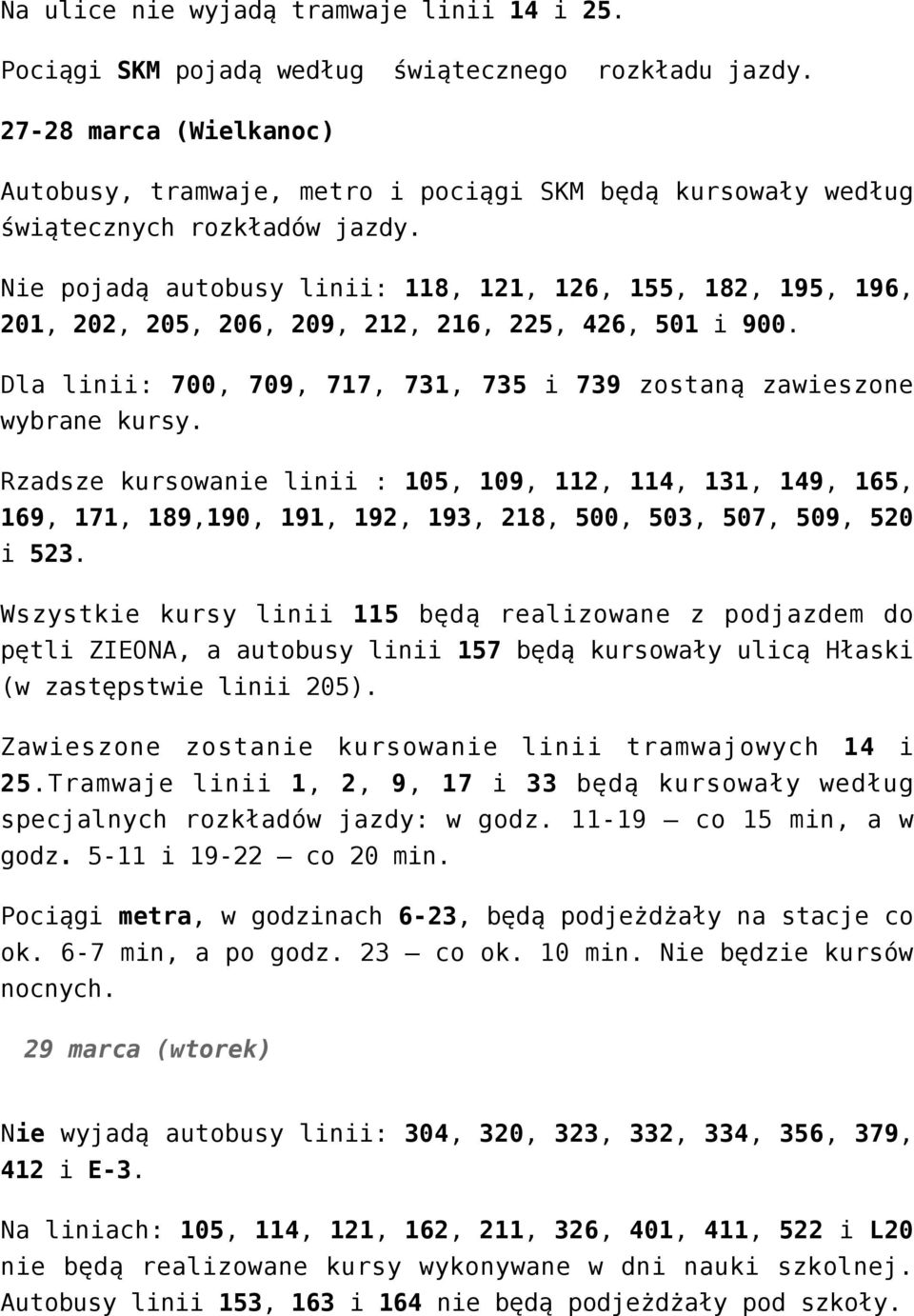 Na ulice nie wyjadą tramwaje linii 14 i 25.

Pociągi SKM pojadą według świątecznego rozkładu jazdy.

27-28 marca (Wielkanoc)

Autobusy, tramwaje, metro i pociągi SKM będą kursowały według świątecznych rozkładów jazdy.

Nie pojadą autobusy linii: 118, 121, 126, 155, 182, 195, 196, 201, 202, 205, 206, 209, 212, 216, 225, 426, 501 i 900.

Dla linii: 700, 709, 717, 731, 735 i 739 zostaną zawieszone wybrane kursy.

Rzadsze kursowanie linii : 105, 109, 112, 114, 131, 149, 165, 169, 171, 189,190, 191, 192, 193, 218, 500, 503, 507, 509, 520 i 523.

Wszystkie kursy linii 115 będą realizowane z podjazdem do pętli ZIEONA, a autobusy linii 157 będą kursowały ulicą Hłaski (w zastępstwie linii 205).

Zawieszone zostanie kursowanie linii tramwajowych 14 i 25.Tramwaje linii 1, 2, 9, 17 i 33 będą kursowały według specjalnych rozkładów jazdy: w godz. 11-19 – co 15 min, a w godz. 5-11 i 19-22 – co 20 min.

Pociągi metra, w godzinach 6-23, będą podjeżdżały na stacje co ok. 6-7 min, a po godz. 23 – co ok. 10 min. Nie będzie kursów nocnych.

29 marca (wtorek)

Nie wyjadą autobusy linii: 304, 320, 323, 332, 334, 356, 379, 412 i E-3.

Na liniach: 105, 114, 121, 162, 211, 326, 401, 411, 522 i L20 nie będą realizowane kursy wykonywane w dni nauki szkolnej. Autobusy linii 153, 163 i 164 nie będą podjeżdżały pod szkoły.